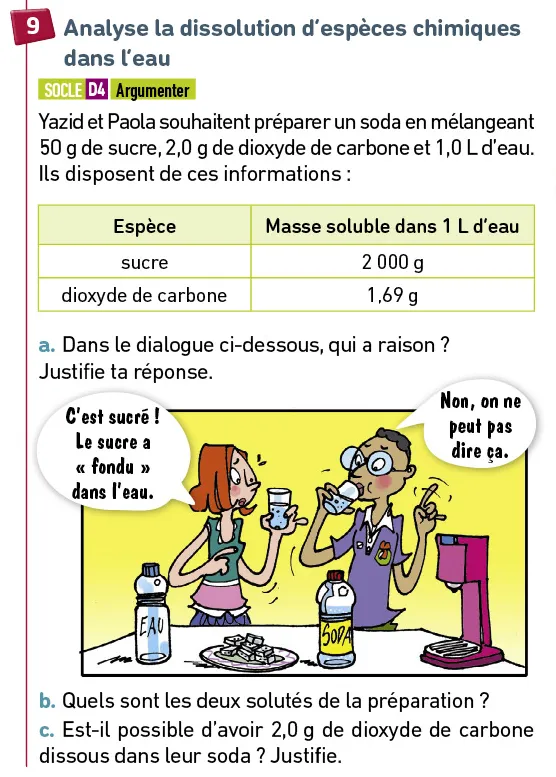 9 Analyse la dissolution d'espèces chimiques dans l'eau

SOCLE D4 Argumenter

Yazid et Paola souhaitent préparer un soda en mélangeant 50 g de sucre, 2,0 g de dioxyde de carbone et 1,0 L d'eau. Ils disposent de ces informations :

| Espèce | Masse soluble dans 1 L d'eau |
|---|---|
| sucre | 2 000 g |
| dioxyde de carbone | 1,69 g |

a. Dans le dialogue ci-dessous, qui a raison ? Justifie ta réponse.

C'est sucré ! Le sucre a « fondu » dans l'eau.

Non, on ne peut pas dire ça.

EAU

SODA

b. Quels sont les deux solutés de la préparation ?

c. Est-il possible d'avoir 2,0 g de dioxyde de carbone dissous dans leur soda ? Justifie.